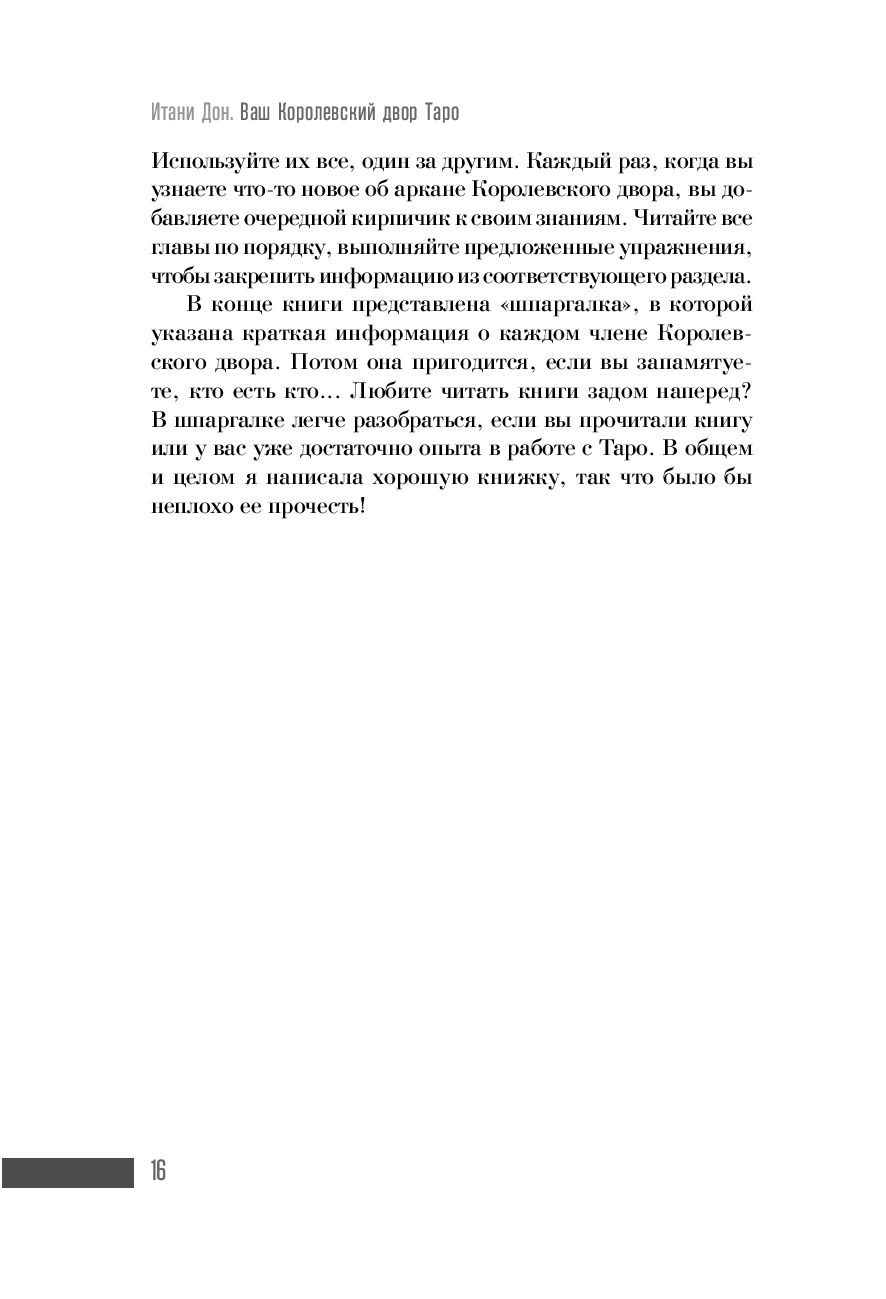 Итани Дон. Ваш Королевский двор Таро

Используйте их все, один за другим. Каждый раз, когда вы узнаете что-то новое об аркане Королевского двора, вы добавляете очередной кирпичик к своим знаниям. Читайте все главы по порядку, выполняйте предложенные упражнения, чтобы закрепить информацию из соответствующего раздела.

В конце книги представлена «шпаргалка», в которой указана краткая информация о каждом члене Королевского двора. Потом она пригодится, если вы запамятуете, кто есть кто... Любите читать книги задом наперед? В шпаргалке легче разобраться, если вы прочитали книгу или у вас уже достаточно опыта в работе с Таро. В общем и целом я написала хорошую книжку, так что было бы неплохо ее прочесть!

16